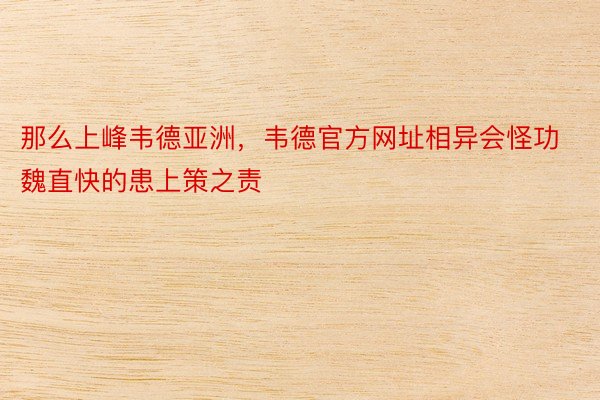 那么上峰韦德亚洲，韦德官方网址相异会怪功魏直快的患上策之责